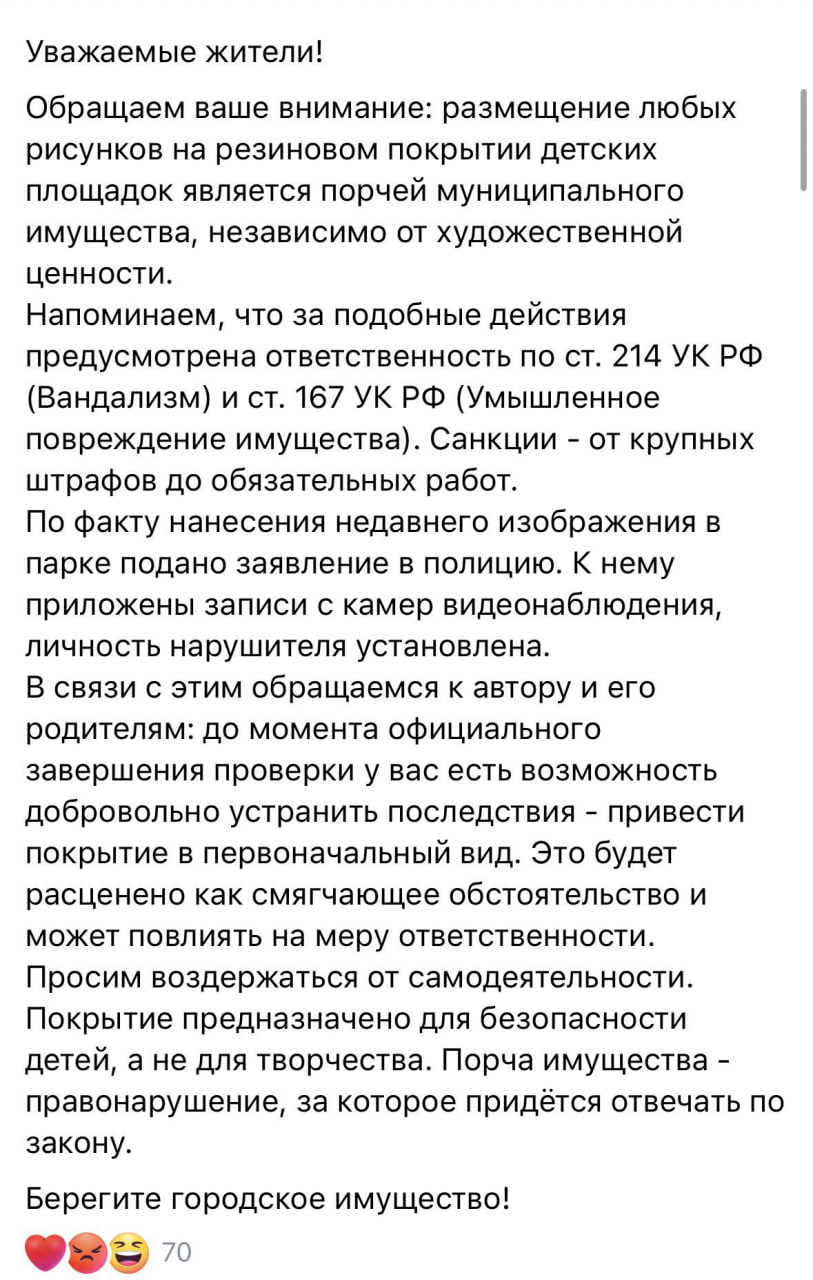 Уважаемые жители!

Обращаем ваше внимание: размещение любых рисунков на резиновом покрытии детских площадок является порчей муниципального имущества, независимо от художественной ценности.
Напоминаем, что за подобные действия предусмотрена ответственность по ст. 214 УК РФ (Вандализм) и ст. 167 УК РФ (Умышленное повреждение имущества). Санкции - от крупных штрафов до обязательных работ.
По факту нанесения недавнего изображения в парке подано заявление в полицию. К нему приложены записи с камер видеонаблюдения, личность нарушителя установлена.
В связи с этим обращаемся к автору и его родителям: до момента официального завершения проверки у вас есть возможность добровольно устранить последствия - привести покрытие в первоначальный вид. Это будет расценено как смягчающее обстоятельство и может повлиять на меру ответственности.
Просим воздержаться от самодеятельности. Покрытие предназначено для безопасности детей, а не для творчества. Порча имущества - правонарушение, за которое придётся отвечать по закону.

Берегите городское имущество!

70